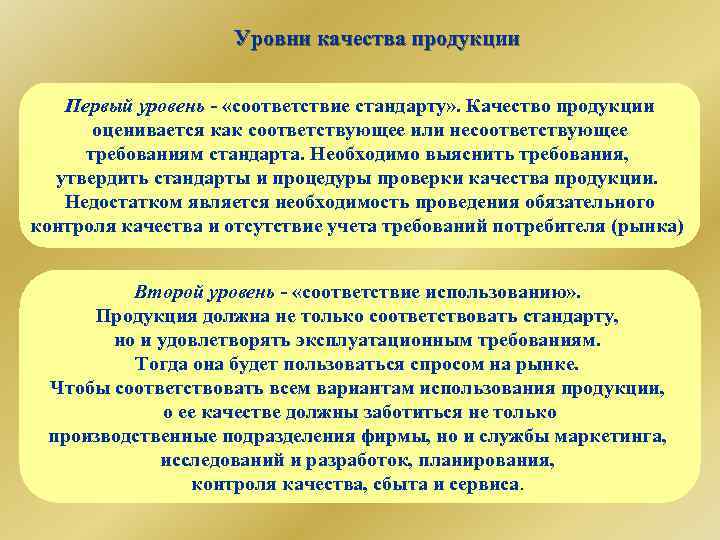 Уровни качества продукции

Первый уровень - «соответствие стандарту». Качество продукции оценивается как соответствующее или несоответствующее требованиям стандарта. Необходимо выяснить требования, утвердить стандарты и процедуры проверки качества продукции. Недостатком является необходимость проведения обязательного контроля качества и отсутствие учета требований потребителя (рынка)

Второй уровень - «соответствие использованию». Продукция должна не только соответствовать стандарту, но и удовлетворять эксплуатационным требованиям. Тогда она будет пользоваться спросом на рынке. Чтобы соответствовать всем вариантам использования продукции, о ее качестве должны заботиться не только производственные подразделения фирмы, но и службы маркетинга, исследований и разработок, планирования, контроля качества, сбыта и сервиса.